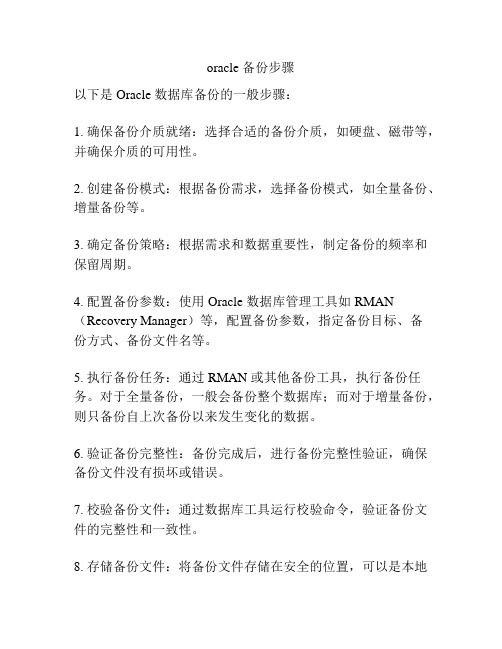 oracle 备份步骤

以下是 Oracle 数据库备份的一般步骤：

1. 确保备份介质就绪：选择合适的备份介质，如硬盘、磁带等，并确保介质的可用性。

2. 创建备份模式：根据备份需求，选择备份模式，如全量备份、增量备份等。

3. 确定备份策略：根据需求和数据重要性，制定备份的频率和保留周期。

4. 配置备份参数：使用 Oracle 数据库管理工具如 RMAN（Recovery Manager）等，配置备份参数，指定备份目标、备份方式、备份文件名等。

5. 执行备份任务：通过 RMAN 或其他备份工具，执行备份任务。对于全量备份，一般会备份整个数据库；而对于增量备份，则只备份自上次备份以来发生变化的数据。

6. 验证备份完整性：备份完成后，进行备份完整性验证，确保备份文件没有损坏或错误。

7. 校验备份文件：通过数据库工具运行校验命令，验证备份文件的完整性和一致性。

8. 存储备份文件：将备份文件存储在安全的位置，可以是本地